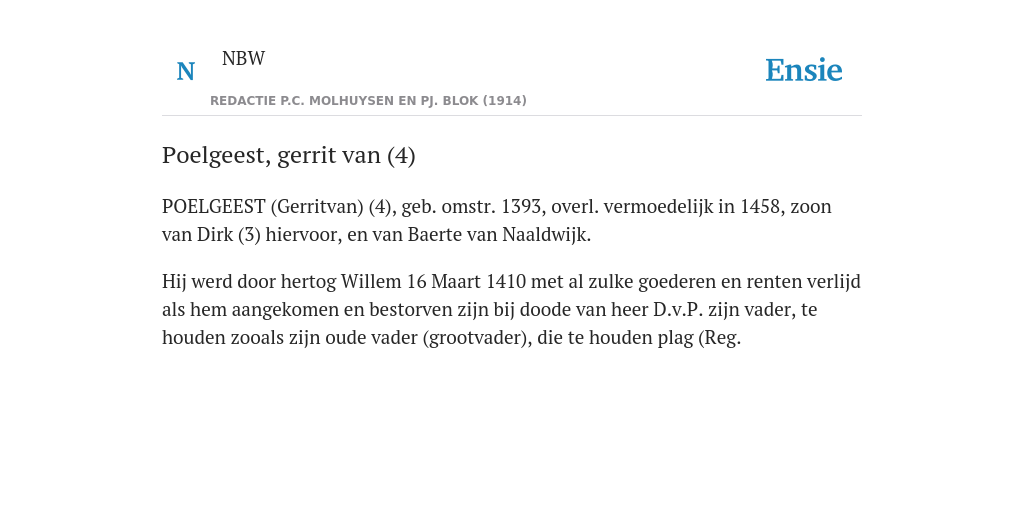 N NBW

REDACTIE P.C. MOLHUYSEN EN PJ. BLOK (1914)

Ensie

Poelgeest, gerrit van (4)

POELGEEST (Gerritvan) (4), geb. omstr. 1393, overl. vermoedelijk in 1458, zoon van Dirk (3) hiervoor, en van Baerte van Naaldwijk.

Hij werd door hertog Willem 16 Maart 1410 met al zulke goederen en renten verlijd als hem aangekomen en bestorven zijn bij doode van heer D.v.P. zijn vader, te houden zooals zijn oude vader (grootvader), die te houden plag (Reg.